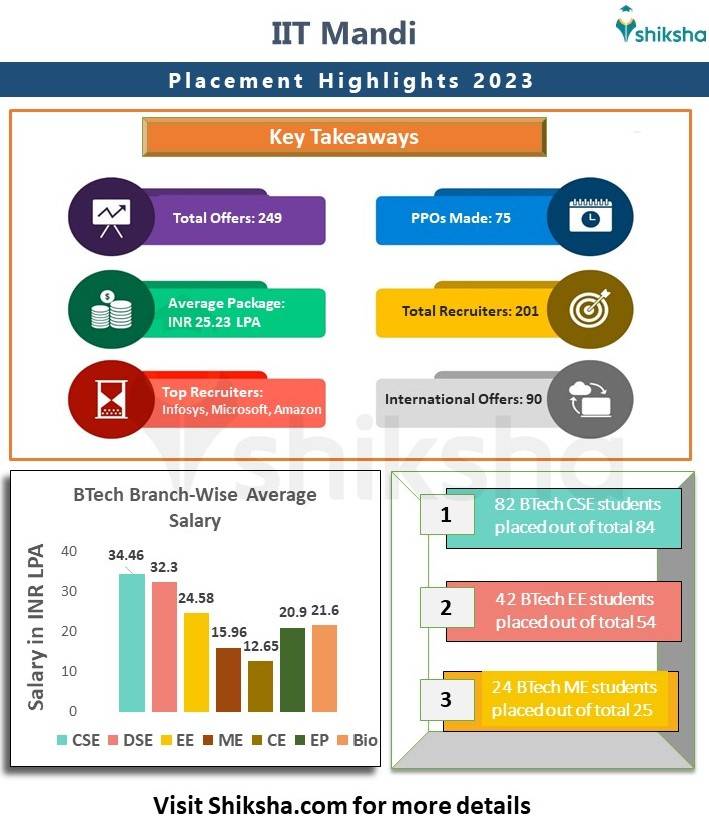 IIT Mandi

shiksha

Placement Highlights 2023

Key Takeaways

Total Offers: 249

PPOs Made: 75

Average Package: INR 25.23 LPA

Total Recruiters: 201

Top Recruiters: Infosys, Microsoft, Amazon

International Offers: 90

shiksha

BTech Branch-Wise Average Salary

Salary in INR LPA

40
30
20
10
0

34.46
32.3
24.58
15.96
12.65
20.9
21.6

CSE DSE EE ME CE EP Bio

1 82 BTech CSE students placed out of total 84

2 42 BTech EE students placed out of total 54

3 24 BTech ME students placed out of total 25

Visit Shiksha.com for more details